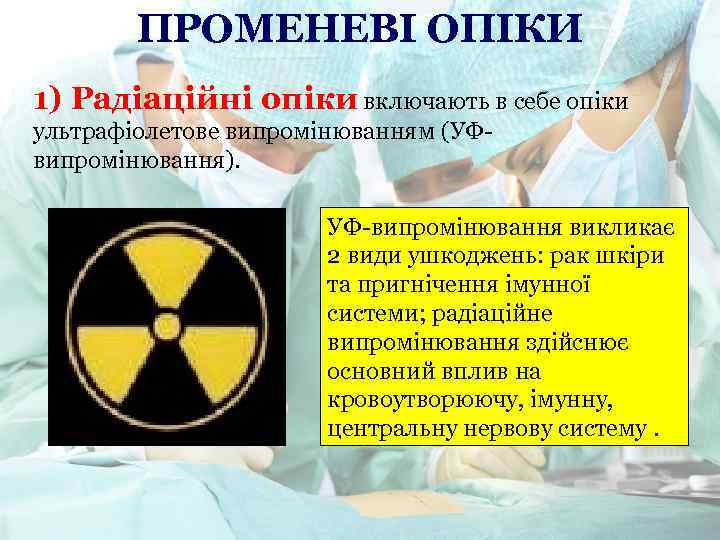 ПРОМЕНЕВІ ОПІКИ

1) Радіаційні опіки включають в себе опіки ультрафіолетове випромінюванням (УФ-випромінювання).

УФ-випромінювання викликає 2 види ушкоджень: рак шкіри та пригнічення імунної системи; радіаційне випромінювання здійснює основний вплив на кровоутворюючу, імунну, центральну нервову систему .